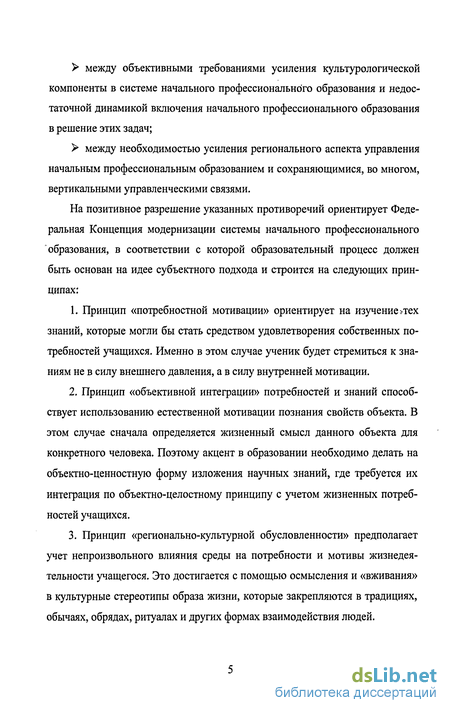 ➢ между объективными требованиями усиления культурологической компоненты в системе начального профессионального образования и недостаточной динамикой включения начального профессионального образования в решение этих задач;

➢ между необходимостью усиления регионального аспекта управления начальным профессиональным образованием и сохраняющимися, во многом, вертикальными управленческими связями.

На позитивное разрешение указанных противоречий ориентирует Федеральная Концепция модернизации системы начального профессионального образования, в соответствии с которой образовательный процесс должен быть основан на идее субъектного подхода и строится на следующих принципах:

1. Принцип «потребностной мотивации» ориентирует на изучение тех знаний, которые могли бы стать средством удовлетворения собственных потребностей учащихся. Именно в этом случае ученик будет стремиться к знаниям не в силу внешнего давления, а в силу внутренней мотивации.

2. Принцип «объективной интеграции» потребностей и знаний способствует использованию естественной мотивации познания свойств объекта. В этом случае сначала определяется жизненный смысл данного объекта для конкретного человека. Поэтому акцент в образовании необходимо делать на объектно-ценностную форму изложения научных знаний, где требуется их интеграция по объектно-целостному принципу с учетом жизненных потребностей учащихся.

3. Принцип «регионально-культурной обусловленности» предполагает учет непроизвольного влияния среды на потребности и мотивы жизнедеятельности учащегося. Это достигается с помощью осмысления и «вживания» в культурные стереотипы образа жизни, которые закрепляются в традициях, обычаях, обрядах, ритуалах и других формах взаимодействия людей.

5

dsLib.net
библиотека диссертаций